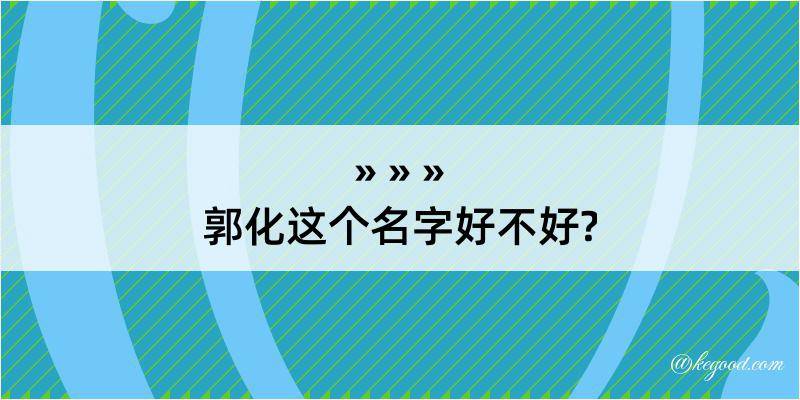 » » »
郭化这个名字好不好?

@kegood.com